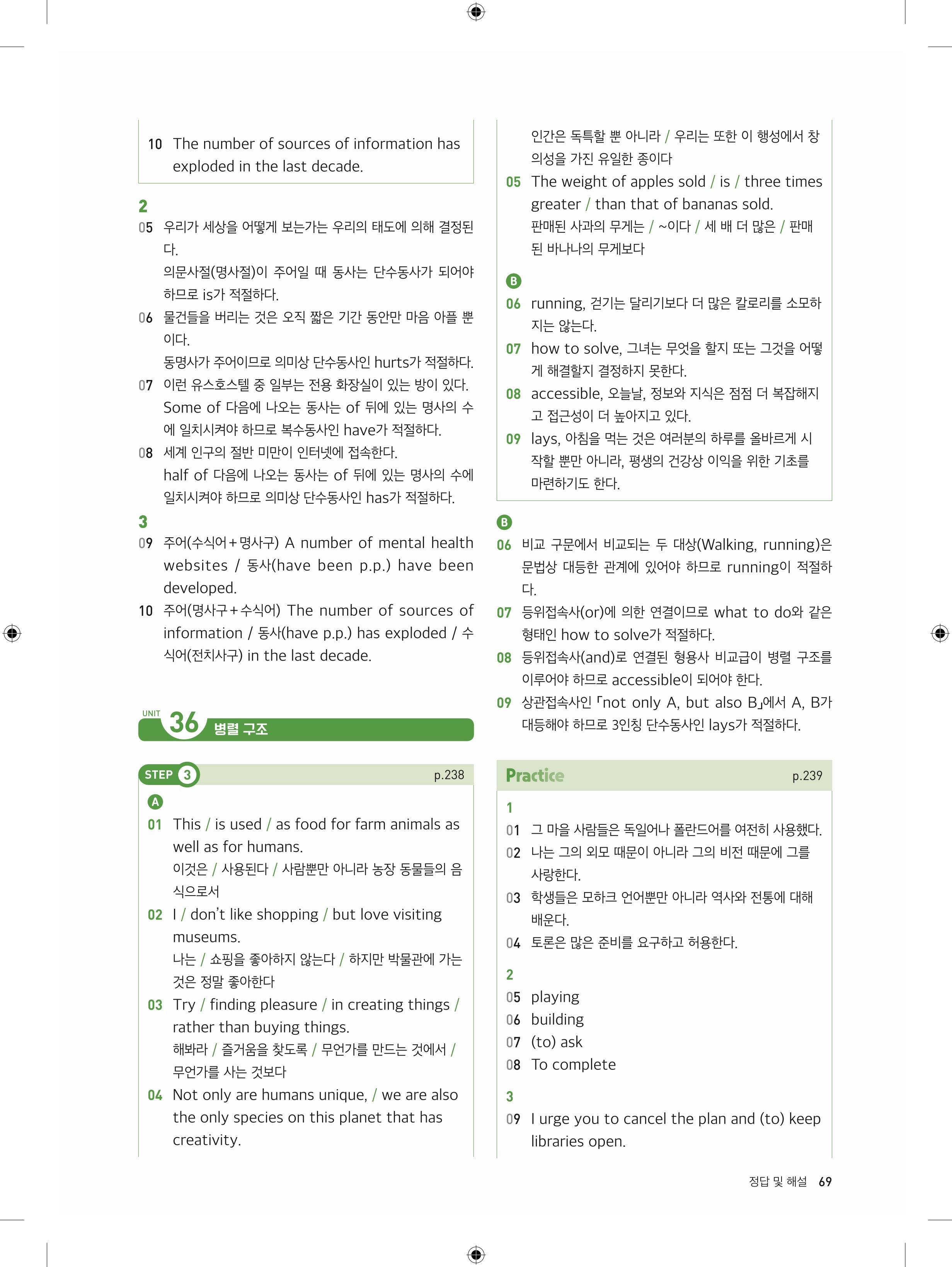 10 The number of sources of information has exploded in the last decade.

2
05 우리가 세상을 어떻게 보는가는 우리의 태도에 의해 결정된다.
의문사절(명사절)이 주어일 때 동사는 단수동사가 되어야 하므로 is가 적절하다.
06 물건들을 버리는 것은 오직 짧은 기간 동안만 마음 아플 뿐이다.
동명사가 주어이므로 의미상 단수동사인 hurts가 적절하다.
07 이런 유스호스텔 중 일부는 전용 화장실이 있는 방이 있다.
Some of 다음에 나오는 동사는 of 뒤에 있는 명사의 수에 일치시켜야 하므로 복수동사인 have가 적절하다.
08 세계 인구의 절반 미만이 인터넷에 접속한다.
half of 다음에 나오는 동사는 of 뒤에 있는 명사의 수에 일치시켜야 하므로 의미상 단수동사인 has가 적절하다.

3
09 주어(수식어+명사구) A number of mental health websites / 동사(have been p.p.) have been developed.
10 주어(명사구+수식어) The number of sources of information / 동사(have p.p.) has exploded / 수식어(전치사구) in the last decade.

UNIT 36 병렬 구조

STEP 3 p.238
A
01 This / is used / as food for farm animals as well as for humans.
이것은 / 사용된다 / 사람뿐만 아니라 농장 동물들의 음식으로서
02 I / don't like shopping / but love visiting museums.
나는 / 쇼핑을 좋아하지 않는다 / 하지만 박물관에 가는 것은 정말 좋아한다
03 Try / finding pleasure / in creating things / rather than buying things.
해봐라 / 즐거움을 찾도록 / 무언가를 만드는 것에서 / 무언가를 사는 것보다
04 Not only are humans unique, / we are also the only species on this planet that has creativity.
인간은 독특할 뿐 아니라 / 우리는 또한 이 행성에서 창의성을 가진 유일한 종이다
05 The weight of apples sold / is / three times greater / than that of bananas sold.
판매된 사과의 무게는 / ~이다 / 세 배 더 많은 / 판매된 바나나의 무게보다

B
06 running, 걷기는 달리기보다 더 많은 칼로리를 소모하지는 않는다.
07 how to solve, 그녀는 무엇을 할지 또는 그것을 어떻게 해결할지 결정하지 못한다.
08 accessible, 오늘날, 정보와 지식은 점점 더 복잡해지고 접근성이 더 높아지고 있다.
09 lays, 아침을 먹는 것은 여러분의 하루를 올바르게 시작할 뿐만 아니라, 평생의 건강상 이익을 위한 기초를 마련하기도 한다.

B
06 비교 구문에서 비교되는 두 대상(Walking, running)은 문법상 대등한 관계에 있어야 하므로 running이 적절하다.
07 등위접속사(or)에 의한 연결이므로 what to do와 같은 형태인 how to solve가 적절하다.
08 등위접속사(and)로 연결된 형용사 비교급이 병렬 구조를 이루어야 하므로 accessible이 되어야 한다.
09 상관접속사인 「not only A, but also B」에서 A, B가 대등해야 하므로 3인칭 단수동사인 lays가 적절하다.

Practice p.239
1
01 그 마을 사람들은 독일어나 폴란드어를 여전히 사용했다.
02 나는 그의 외모 때문이 아니라 그의 비전 때문에 그를 사랑한다.
03 학생들은 모하크 언어뿐만 아니라 역사와 전통에 대해 배운다.
04 토론은 많은 준비를 요구하고 허용한다.

2
05 playing
06 building
07 (to) ask
08 To complete

3
09 I urge you to cancel the plan and (to) keep libraries open.

정답 및 해설 69